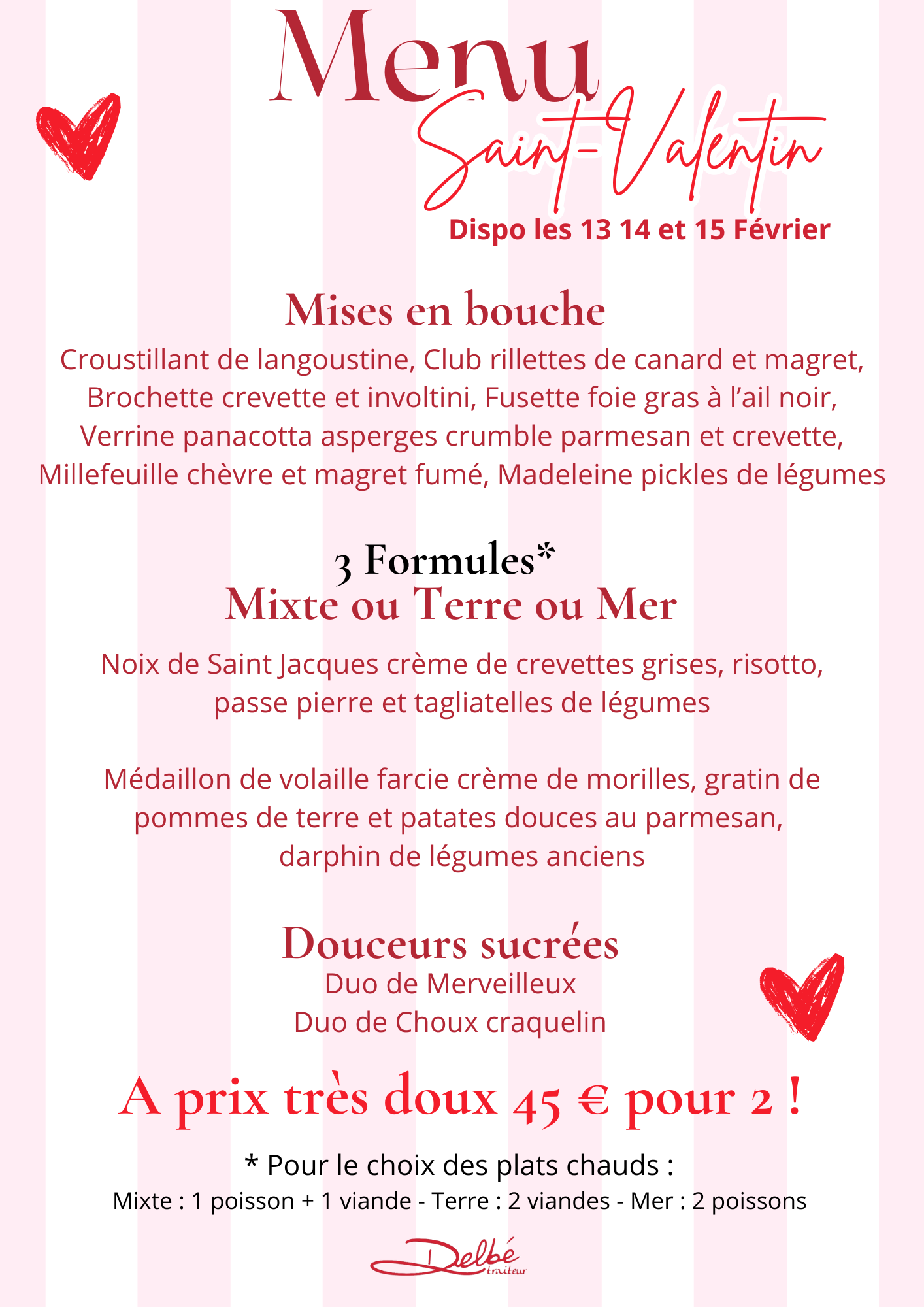 Menu
Saint-Valentin
Dispo les 13 14 et 15 Février

Mises en bouche
Croustillant de langoustine, Club rillettes de canard et magret, Brochette crevette et involtini, Fusette foie gras à l'ail noir, Verrine panacotta asperges crumble parmesan et crevette, Millefeuille chèvre et magret fumé, Madeleine pickles de légumes

3 Formules*
Mixte ou Terre ou Mer

Noix de Saint Jacques crème de crevettes grises, risotto, passe pierre et tagliatelles de légumes

Médaillon de volaille farcie crème de morilles, gratin de pommes de terre et patates douces au parmesan, darphin de légumes anciens

Douceurs sucrées
Duo de Merveilleux
Duo de Choux craquelin

A prix très doux 45 € pour 2 !

* Pour le choix des plats chauds :
Mixte : 1 poisson + 1 viande - Terre : 2 viandes - Mer : 2 poissons

Delbé traiteur